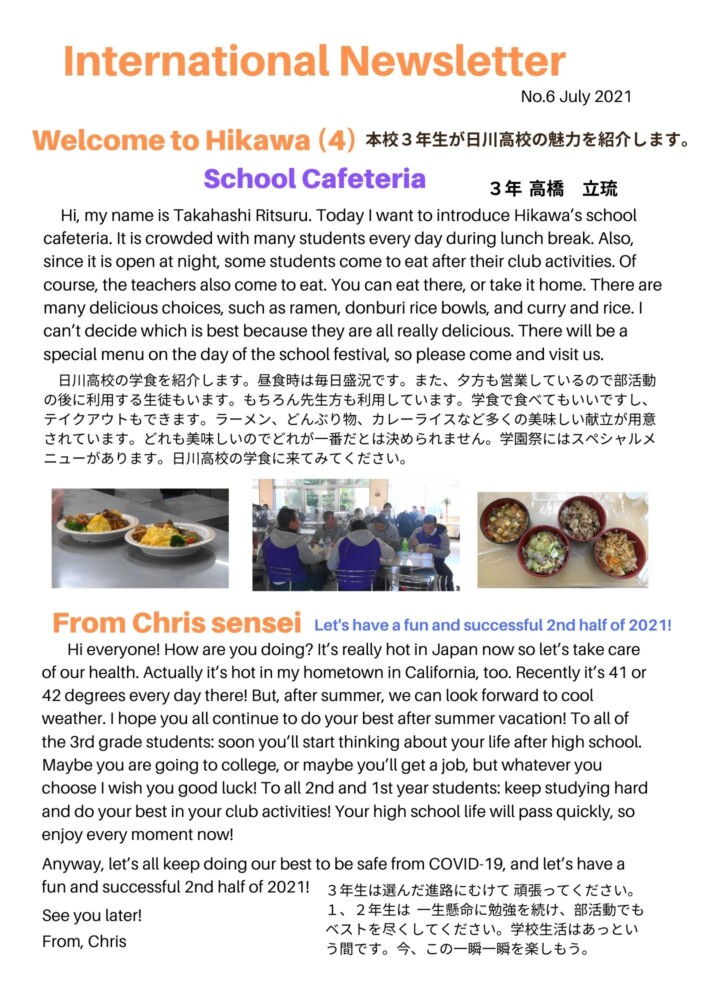 International Newsletter

No.6 July 2021

Welcome to Hikawa (4) 本校３年生が日川高校の魅力を紹介します。

School Cafeteria

３年 高橋 立琉

Hi, my name is Takahashi Ritsuru. Today I want to introduce Hikawa's school cafeteria. It is crowded with many students every day during lunch break. Also, since it is open at night, some students come to eat after their club activities. Of course, the teachers also come to eat. You can eat there, or take it home. There are many delicious choices, such as ramen, donburi rice bowls, and curry and rice. I can't decide which is best because they are all really delicious. There will be a special menu on the day of the school festival, so please come and visit us.

日川高校の学食を紹介します。昼食時は毎日盛況です。また、夕方も営業しているので部活動の後に利用する生徒もいます。もちろん先生方も利用しています。学食で食べてもいいですし、テイクアウトもできます。ラーメン、どんぶり物、カレーライスなど多くの美味しい献立が用意されています。どれも美味しいのでどれが一番だとは決められません。学園祭にはスペシャルメニューがあります。日川高校の学食に来てみてください。

From Chris sensei Let's have a fun and successful 2nd half of 2021!

Hi everyone! How are you doing? It's really hot in Japan now so let's take care of our health. Actually it's hot in my hometown in California, too. Recently it's 41 or 42 degrees every day there! But, after summer, we can look forward to cool weather. I hope you all continue to do your best after summer vacation! To all of the 3rd grade students: soon you'll start thinking about your life after high school. Maybe you are going to college, or maybe you'll get a job, but whatever you choose I wish you good luck! To all 2nd and 1st year students: keep studying hard and do your best in your club activities! Your high school life will pass quickly, so enjoy every moment now!

Anyway, let's all keep doing our best to be safe from COVID-19, and let's have a fun and successful 2nd half of 2021!

See you later!

From, Chris

３年生は選んだ進路にむけて 頑張ってください。１、２年生は 一生懸命に勉強を続け、部活動でもベストを尽くしてください。学校生活はあっという間です。今、この一瞬一瞬を楽しもう。